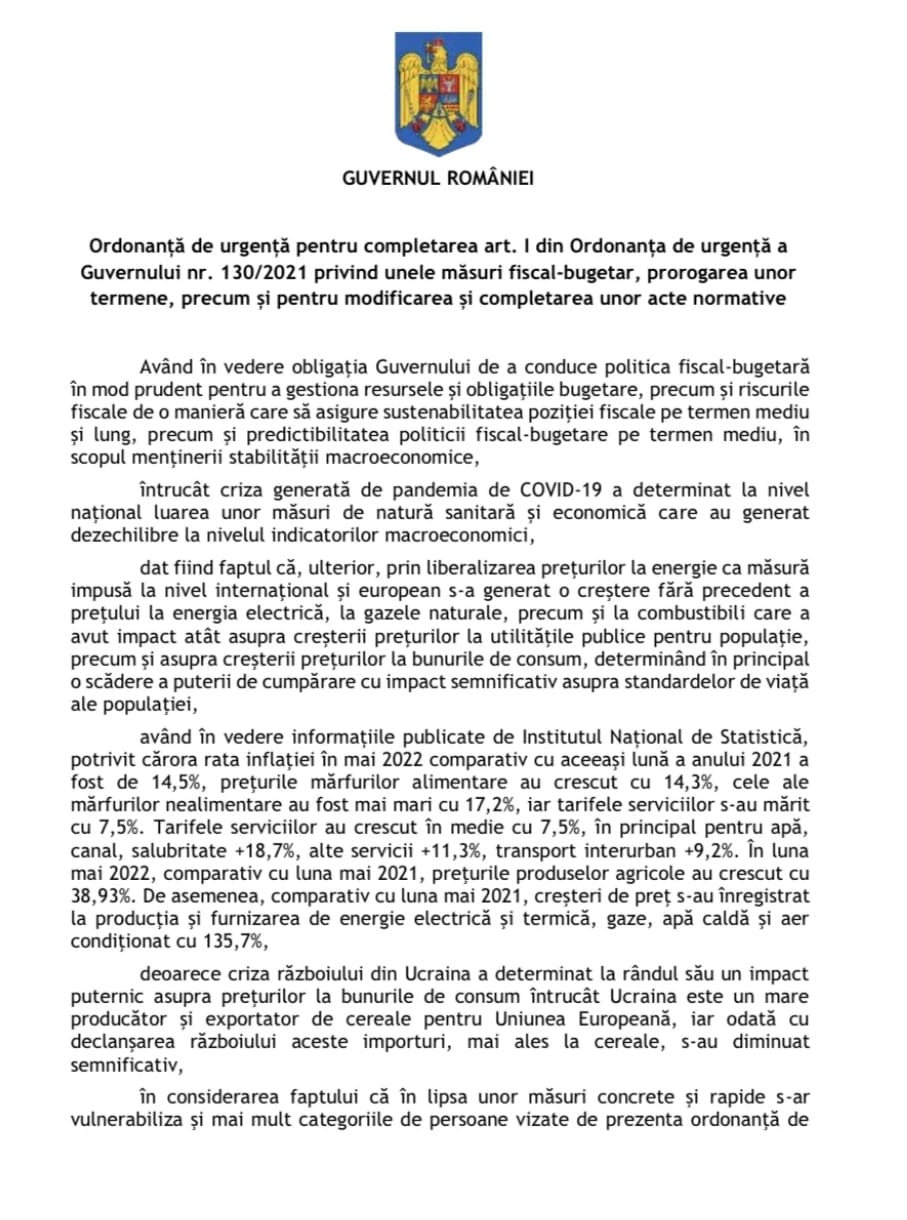 GUVERNUL ROMÂNIEI

Ordonanță de urgență pentru completarea art. I din Ordonanța de urgență a Guvernului nr. 130/2021 privind unele măsuri fiscal-bugetar, prorogarea unor termene, precum și pentru modificarea și completarea unor acte normative

Având în vedere obligația Guvernului de a conduce politica fiscal-bugetară în mod prudent pentru a gestiona resursele și obligațiile bugetare, precum și riscurile fiscale de o manieră care să asigure sustenabilitatea poziției fiscale pe termen mediu și lung, precum și predictibilitatea politicii fiscal-bugetare pe termen mediu, în scopul menținerii stabilității macroeconomice,

întrucât criza generată de pandemia de COVID-19 a determinat la nivel național luarea unor măsuri de natură sanitară și economică care au generat dezechilibre la nivelul indicatorilor macroeconomici,

dat fiind faptul că, ulterior, prin liberalizarea prețurilor la energie ca măsură impusă la nivel internațional și european s-a generat o creștere fără precedent a prețului la energia electrică, la gazele naturale, precum și la combustibili care a avut impact atât asupra creșterii prețurilor la utilitățile publice pentru populație, precum și asupra creșterii prețurilor la bunurile de consum, determinând în principal o scădere a puterii de cumpărare cu impact semnificativ asupra standardelor de viață ale populației,

având în vedere informațiile publicate de Institutul Național de Statistică, potrivit cărora rata inflației în mai 2022 comparativ cu aceeași lună a anului 2021 a fost de 14,5%, prețurile mărfurilor alimentare au crescut cu 14,3%, cele ale mărfurilor nealimentare au fost mai mari cu 17,2%, iar tarifele serviciilor s-au mărit cu 7,5%. Tarifele serviciilor au crescut în medie cu 7,5%, în principal pentru apă, canal, salubritate +18,7%, alte servicii +11,3%, transport interurban +9,2%. În luna mai 2022, comparativ cu luna mai 2021, prețurile produselor agricole au crescut cu 38,93%. De asemenea, comparativ cu luna mai 2021, creșteri de preț s-au înregistrat la producția și furnizarea de energie electrică și termică, gaze, apă caldă și aer condiționat cu 135,7%,

deoarece criza războiului din Ucraina a determinat la rândul său un impact puternic asupra prețurilor la bunurile de consum întrucât Ucraina este un mare producător și exportator de cereale pentru Uniunea Europeană, iar odată cu declanșarea războiului aceste importuri, mai ales la cereale, s-au diminuat semnificativ,

în considerarea faptului că în lipsa unor măsuri concrete și rapide s-ar vulnerabiliza și mai mult categoriile de persoane vizate de prezenta ordonanță de